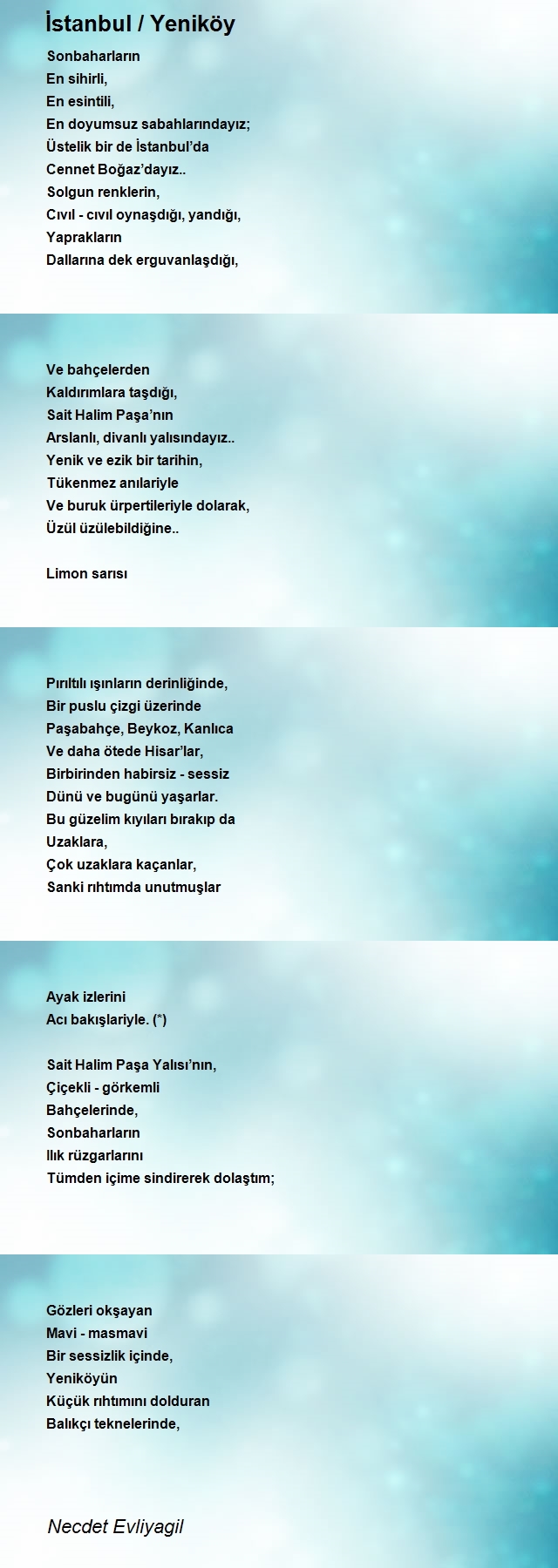 İstanbul / Yeniköy

Sonbaharların
En sihirli,
En esintili,
En doyumsuz sabahlarındayız;
Üstelik bir de İstanbul'da
Cennet Boğaz'dayız..
Solgun renklerin,
Cıvıl - cıvıl oynaşdığı, yandığı,
Yaprakların
Dallarına dek erguvanlaşdığı,

Ve bahçelerden
Kaldırımlara taşdığı,
Sait Halim Paşa'nın
Arslanlı, divanlı yalısındayız..
Yenik ve ezik bir tarihin,
Tükenmez anılariyle
Ve buruk ürpertileriyle dolarak,
Üzül üzülebildiğine..

Limon sarısı

Pırıltılı ışınların derinliğinde,
Bir puslu çizgi üzerinde
Paşabahçe, Beykoz, Kanlıca
Ve daha ötede Hisar'lar,
Birbirinden habirsiz - sessiz
Dünü ve bugünü yaşarlar.
Bu güzelim kıyıları bırakıp da
Uzaklara,
Çok uzaklara kaçanlar,
Sanki rıhtımda unutmuşlar

Ayak izlerini
Acı bakışlariyle. (*)

Sait Halim Paşa Yalısı'nın,
Çiçekli - görkemli
Bahçelerinde,
Sonbaharların
Ilık rüzgarlarını
Tümden içime sindirerek dolaştım;

Gözleri okşayan
Mavi - masmavi
Bir sessizlik içinde,
Yeniköyün
Küçük rıhtımını dolduran
Balıkçı teknelerinde,

Necdet Evliyagil